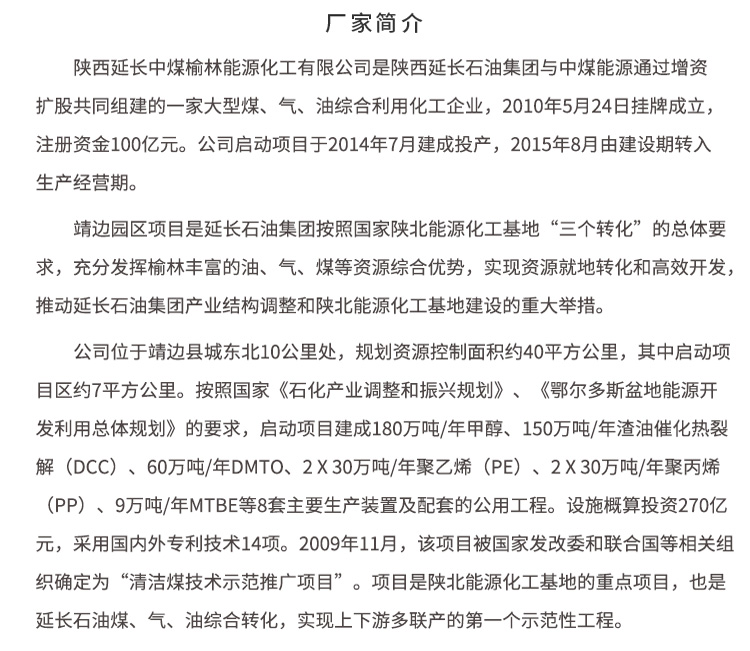 厂家简介

陕西延长中煤榆林能源化工有限公司是陕西延长石油集团与中煤能源通过增资扩股共同组建的一家大型煤、气、油综合利用化工企业，2010年5月24日挂牌成立，注册资金100亿元。公司启动项目于2014年7月建成投产，2015年8月由建设期转入生产经营期。

靖边园区项目是延长石油集团按照国家陕北能源化工基地“三个转化”的总体要求，充分发挥榆林丰富的油、气、煤等资源综合优势，实现资源就地转化和高效开发，推动延长石油集团产业结构调整和陕北能源化工基地建设的重大举措。

公司位于靖边县城东北10公里处，规划资源控制面积约40平方公里，其中启动项目区约7平方公里。按照国家《石化产业调整和振兴规划》、《鄂尔多斯盆地能源开发利用总体规划》的要求，启动项目建成180万吨/年甲醇、150万吨/年渣油催化热裂解（DCC）、60万吨/年DMTO、2 X 30万吨/年聚乙烯（PE）、2 X 30万吨/年聚丙烯（PP）、9万吨/年MTBE等8套主要生产装置及配套的公用工程。设施概算投资270亿元，采用国内外专利技术14项。2009年11月，该项目被国家发改委和联合国等相关组织确定为“清洁煤技术示范推广项目”。项目是陕北能源化工基地的重点项目，也是延长石油煤、气、油综合转化，实现上下游多联产的第一个示范性工程。